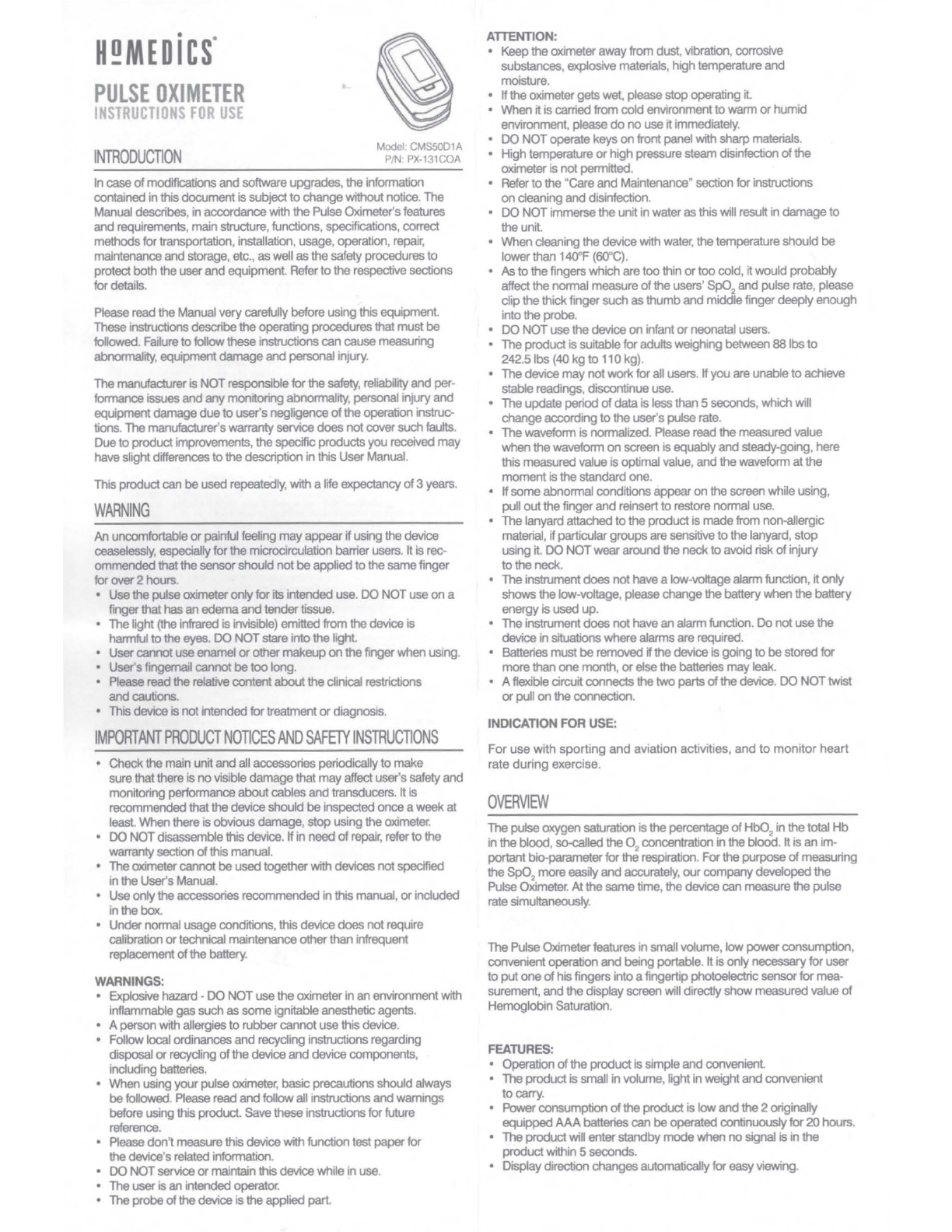 HOMEDICS®

PULSE OXIMETER
INSTRUCTIONS FOR USE

Model: CMS50D1A
P/N: PX-131COA

INTRODUCTION

In case of modifications and software upgrades, the information contained in this document is subject to change without notice. The Manual describes, in accordance with the Pulse Oximeter's features and requirements, main structure, functions, specifications, correct methods for transportation, installation, usage, operation, repair, maintenance and storage, etc., as well as the safety procedures to protect both the user and equipment. Refer to the respective sections for details.

Please read the Manual very carefully before using this equipment. These instructions describe the operating procedures that must be followed. Failure to follow these instructions can cause measuring abnormality, equipment damage and personal injury.

The manufacturer is NOT responsible for the safety, reliability and performance issues and any monitoring abnormality, personal injury and equipment damage due to user's negligence of the operation instructions. The manufacturer's warranty service does not cover such faults. Due to product improvements, the specific products you received may have slight differences to the description in this User Manual.

This product can be used repeatedly, with a life expectancy of 3 years.

WARNING

An uncomfortable or painful feeling may appear if using the device ceaselessly, especially for the microcirculation barrier users. It is recommended that the sensor should not be applied to the same finger for over 2 hours.
• Use the pulse oximeter only for its intended use. DO NOT use on a finger that has an edema and tender tissue.
• The light (the infrared is invisible) emitted from the device is harmful to the eyes. DO NOT stare into the light.
• User cannot use enamel or other makeup on the finger when using.
• User's fingernail cannot be too long.
• Please read the relative content about the clinical restrictions and cautions.
• This device is not intended for treatment or diagnosis.

IMPORTANT PRODUCT NOTICES AND SAFETY INSTRUCTIONS

• Check the main unit and all accessories periodically to make sure that there is no visible damage that may affect user's safety and monitoring performance about cables and transducers. It is recommended that the device should be inspected once a week at least. When there is obvious damage, stop using the oximeter.
• DO NOT disassemble this device. If in need of repair, refer to the warranty section of this manual.
• The oximeter cannot be used together with devices not specified in the User's Manual.
• Use only the accessories recommended in this manual, or included in the box.
• Under normal usage conditions, this device does not require calibration or technical maintenance other than infrequent replacement of the battery.

WARNINGS:
• Explosive hazard - DO NOT use the oximeter in an environment with inflammable gas such as some ignitable anesthetic agents.
• A person with allergies to rubber cannot use this device.
• Follow local ordinances and recycling instructions regarding disposal or recycling of the device and device components, including batteries.
• When using your pulse oximeter, basic precautions should always be followed. Please read and follow all instructions and warnings before using this product. Save these instructions for future reference.
• Please don't measure this device with function test paper for the device's related information.
• DO NOT service or maintain this device while in use.
• The user is an intended operator.
• The probe of the device is the applied part.

ATTENTION:
• Keep the oximeter away from dust, vibration, corrosive substances, explosive materials, high temperature and moisture.
• If the oximeter gets wet, please stop operating it.
• When it is carried from cold environment to warm or humid environment, please do no use it immediately.
• DO NOT operate keys on front panel with sharp materials.
• High temperature or high pressure steam disinfection of the oximeter is not permitted.
• Refer to the "Care and Maintenance" section for instructions on cleaning and disinfection.
• DO NOT immerse the unit in water as this will result in damage to the unit.
• When cleaning the device with water, the temperature should be lower than 140°F (60°C).
• As to the fingers which are too thin or too cold, it would probably affect the normal measure of the users' $SpO_2$ and pulse rate, please clip the thick finger such as thumb and middle finger deeply enough into the probe.
• DO NOT use the device on infant or neonatal users.
• The product is suitable for adults weighing between 88 lbs to 242.5 lbs (40 kg to 110 kg).
• The device may not work for all users. If you are unable to achieve stable readings, discontinue use.
• The update period of data is less than 5 seconds, which will change according to the user's pulse rate.
• The waveform is normalized. Please read the measured value when the waveform on screen is equably and steady-going, here this measured value is optimal value, and the waveform at the moment is the standard one.
• If some abnormal conditions appear on the screen while using, pull out the finger and reinsert to restore normal use.
• The lanyard attached to the product is made from non-allergic material, if particular groups are sensitive to the lanyard, stop using it. DO NOT wear around the neck to avoid risk of injury to the neck.
• The instrument does not have a low-voltage alarm function, it only shows the low-voltage, please change the battery when the battery energy is used up.
• The instrument does not have an alarm function. Do not use the device in situations where alarms are required.
• Batteries must be removed if the device is going to be stored for more than one month, or else the batteries may leak.
• A flexible circuit connects the two parts of the device. DO NOT twist or pull on the connection.

INDICATION FOR USE:

For use with sporting and aviation activities, and to monitor heart rate during exercise.

OVERVIEW

The pulse oxygen saturation is the percentage of $HbO_2$ in the total Hb in the blood, so-called the $O_2$ concentration in the blood. It is an important bio-parameter for the respiration. For the purpose of measuring the $SpO_2$ more easily and accurately, our company developed the Pulse Oximeter. At the same time, the device can measure the pulse rate simultaneously.

The Pulse Oximeter features in small volume, low power consumption, convenient operation and being portable. It is only necessary for user to put one of his fingers into a fingertip photoelectric sensor for measurement, and the display screen will directly show measured value of Hemoglobin Saturation.

FEATURES:
• Operation of the product is simple and convenient.
• The product is small in volume, light in weight and convenient to carry.
• Power consumption of the product is low and the 2 originally equipped AAA batteries can be operated continuously for 20 hours.
• The product will enter standby mode when no signal is in the product within 5 seconds.
• Display direction changes automatically for easy viewing.